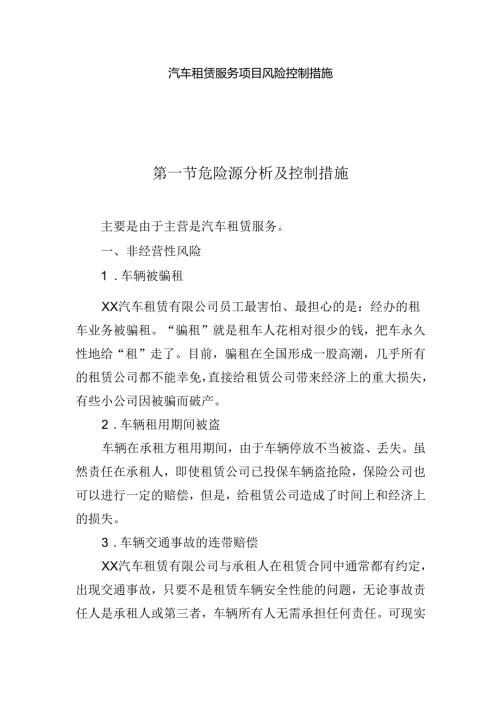 汽车租赁服务项目风险控制措施

第一节危险源分析及控制措施

主要是由于主营是汽车租赁服务。

一、非经营性风险

1．车辆被骗租

XX汽车租赁有限公司员工最害怕、最担心的是：经办的租车业务被骗租。“骗租”就是租车人花相对很少的钱，把车永久性地给“租”走了。目前，骗租在全国形成一股高潮，几乎所有的租赁公司都不能幸免，直接给租赁公司带来经济上的重大损失，有些小公司因被骗而破产。

2．车辆租用期间被盗

车辆在承租方租用期间，由于车辆停放不当被盗、丢失。虽然责任在承租人，即使租赁公司已投保车辆盗抢险，保险公司也可以进行一定的赔偿，但是，给租赁公司造成了时间上和经济上的损失。

3．车辆交通事故的连带赔偿

XX汽车租赁有限公司与承租人在租赁合同中通常都有约定，出现交通事故，只要不是租赁车辆安全性能的问题，无论事故责任人是承租人或第三者，车辆所有人无需承担任何责任。可现实